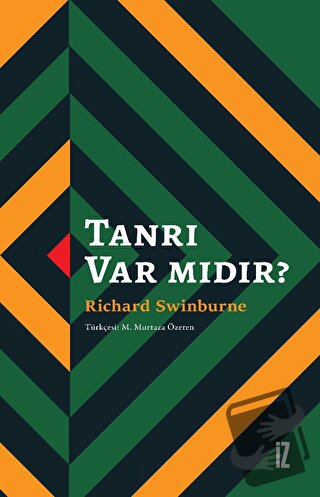 TANRI VAR MIDIR?

Richard Swinburne

Türkçesi: M. Murtaza Özeren

İZ